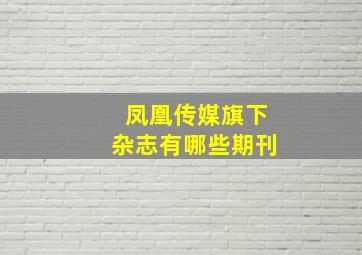 凤凰传媒旗下
杂志有哪些期刊